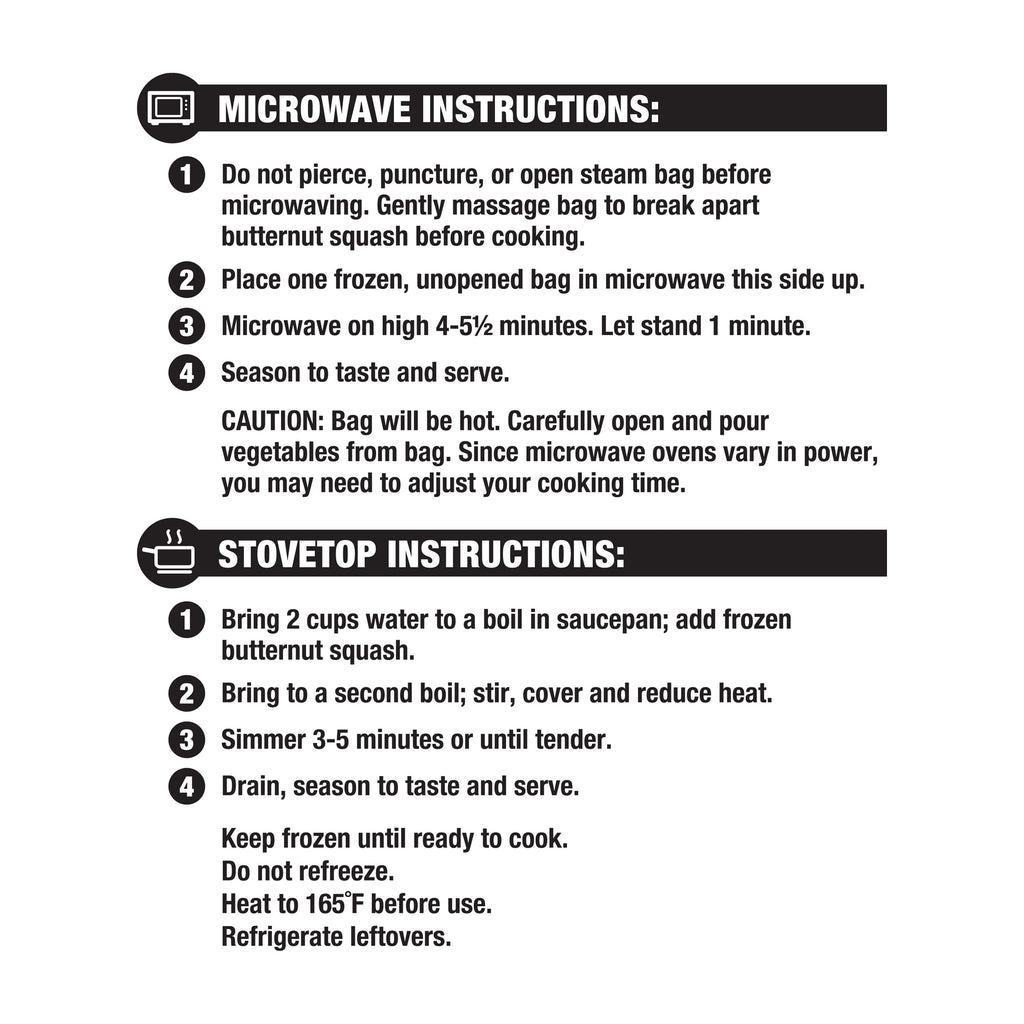 MICROWAVE INSTRUCTIONS:

1 Do not pierce, puncture, or open steam bag before microwaving. Gently massage bag to break apart butternut squash before cooking.

2 Place one frozen, unopened bag in microwave this side up.

3 Microwave on high 4-5½ minutes. Let stand 1 minute.

4 Season to taste and serve.

CAUTION: Bag will be hot. Carefully open and pour vegetables from bag. Since microwave ovens vary in power, you may need to adjust your cooking time.

STOVETOP INSTRUCTIONS:

1 Bring 2 cups water to a boil in saucepan; add frozen butternut squash.

2 Bring to a second boil; stir, cover and reduce heat.

3 Simmer 3-5 minutes or until tender.

4 Drain, season to taste and serve.

Keep frozen until ready to cook.
Do not refreeze.
Heat to 165°F before use.
Refrigerate leftovers.